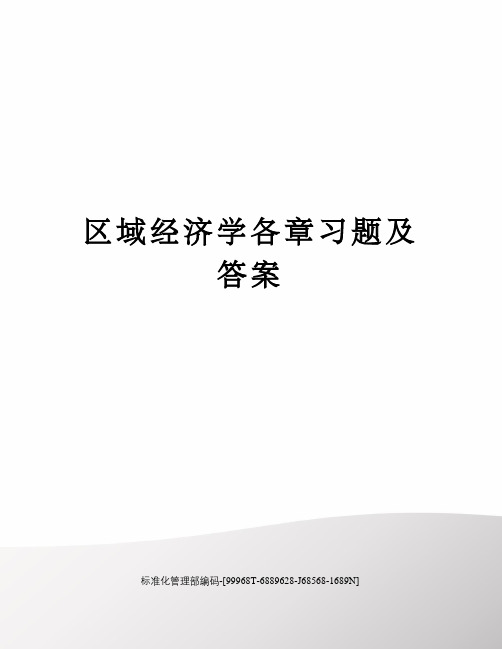 区域经济学各章习题及答案

标准化管理部编码-[99968T-6889628-J68568-1689N]